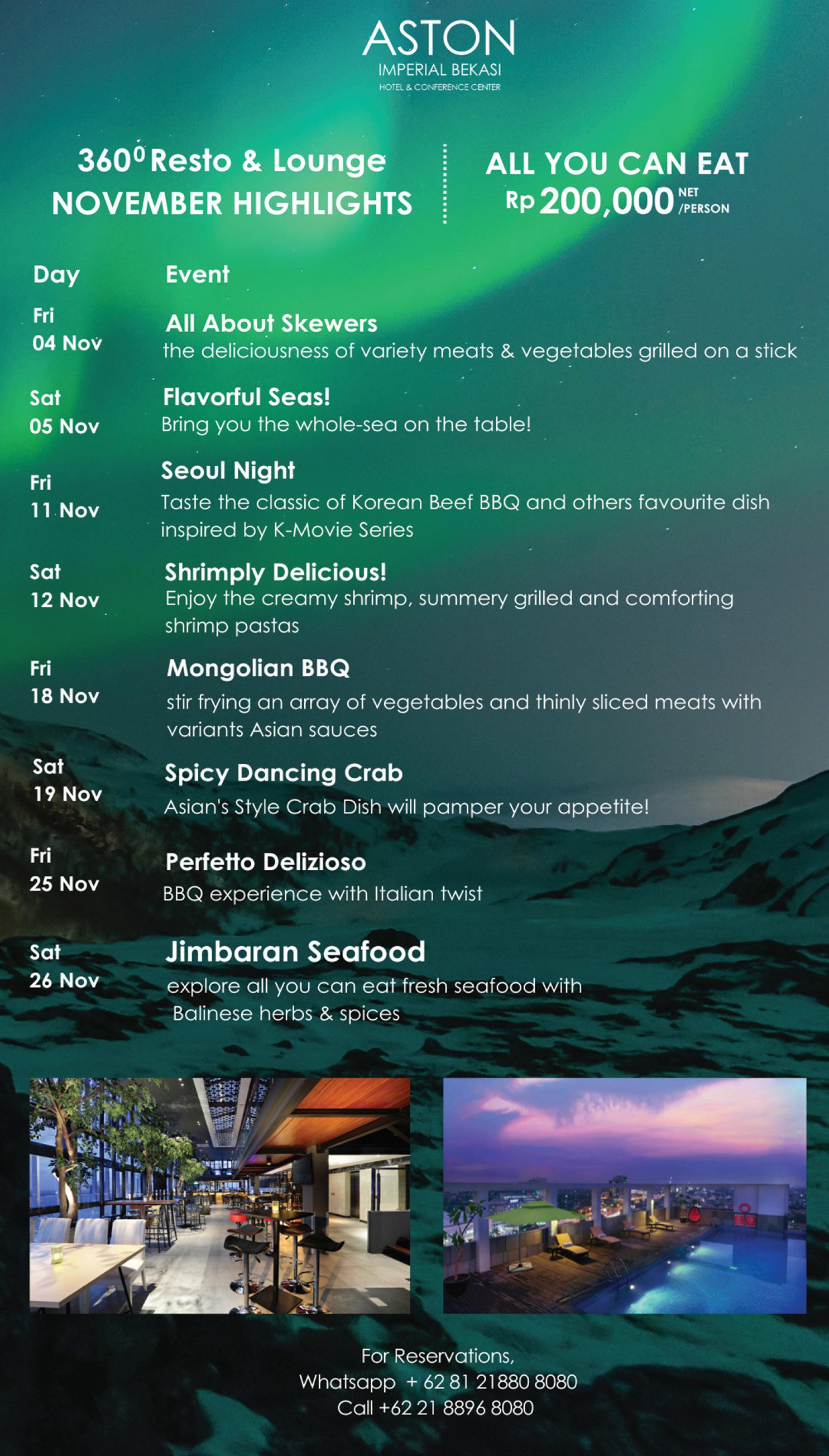 ASTON
IMPERIAL BEKASI
HOTEL & CONFERENCE CENTER

$360^0$ Resto & Lounge
NOVEMBER HIGHLIGHTS

ALL YOU CAN EAT
Rp 200,000 NET /PERSON

| Day | Event |
|---|---|
| Fri 04 Nov | All About Skewers the deliciousness of variety meats & vegetables grilled on a stick |
| Sat 05 Nov | Flavorful Seas! Bring you the whole-sea on the table! |
| Fri 11 Nov | Seoul Night Taste the classic of Korean Beef BBQ and others favourite dish inspired by K-Movie Series |
| Sat 12 Nov | Shrimply Delicious! Enjoy the creamy shrimp, summery grilled and comforting shrimp pastas |
| Fri 18 Nov | Mongolian BBQ stir frying an array of vegetables and thinly sliced meats with variants Asian sauces |
| Sat 19 Nov | Spicy Dancing Crab Asian's Style Crab Dish will pamper your appetite! |
| Fri 25 Nov | Perfetto Delizioso BBQ experience with Italian twist |
| Sat 26 Nov | Jimbaran Seafood explore all you can eat fresh seafood with Balinese herbs & spices |

For Reservations,
Whatsapp + 62 81 21880 8080
Call +62 21 8896 8080